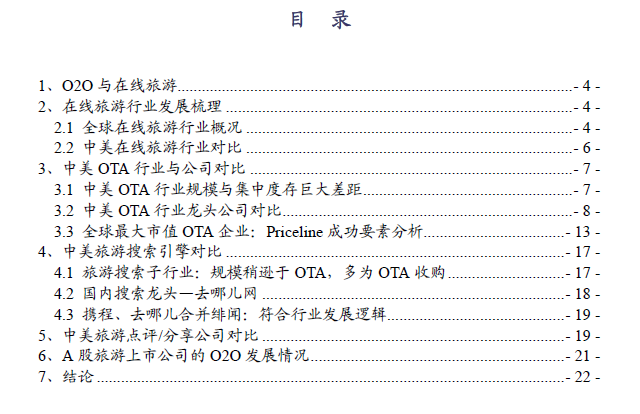 目 录

1、O2O 与在线旅游 - 4 -
2、在线旅游行业发展梳理 - 4 -
2.1 全球在线旅游行业概况 - 4 -
2.2 中美在线旅游行业对比 - 6 -
3、中美 OTA 行业与公司对比 - 7 -
3.1 中美 OTA 行业规模与集中度存巨大差距 - 7 -
3.2 中美 OTA 行业龙头公司对比 - 8 -
3.3 全球最大市值 OTA 企业：Priceline 成功要素分析 - 13 -
4、中美旅游搜索引擎对比 - 17 -
4.1 旅游搜索子行业：规模稍逊于 OTA，多为 OTA 收购 - 17 -
4.2 国内搜索龙头—去哪儿网 - 18 -
4.3 携程、去哪儿合并绯闻：符合行业发展逻辑 - 19 -
5、中美旅游点评/分享公司对比 - 19 -
6、A 股旅游上市公司的 O2O 发展情况 - 21 -
7、结论 - 22 -